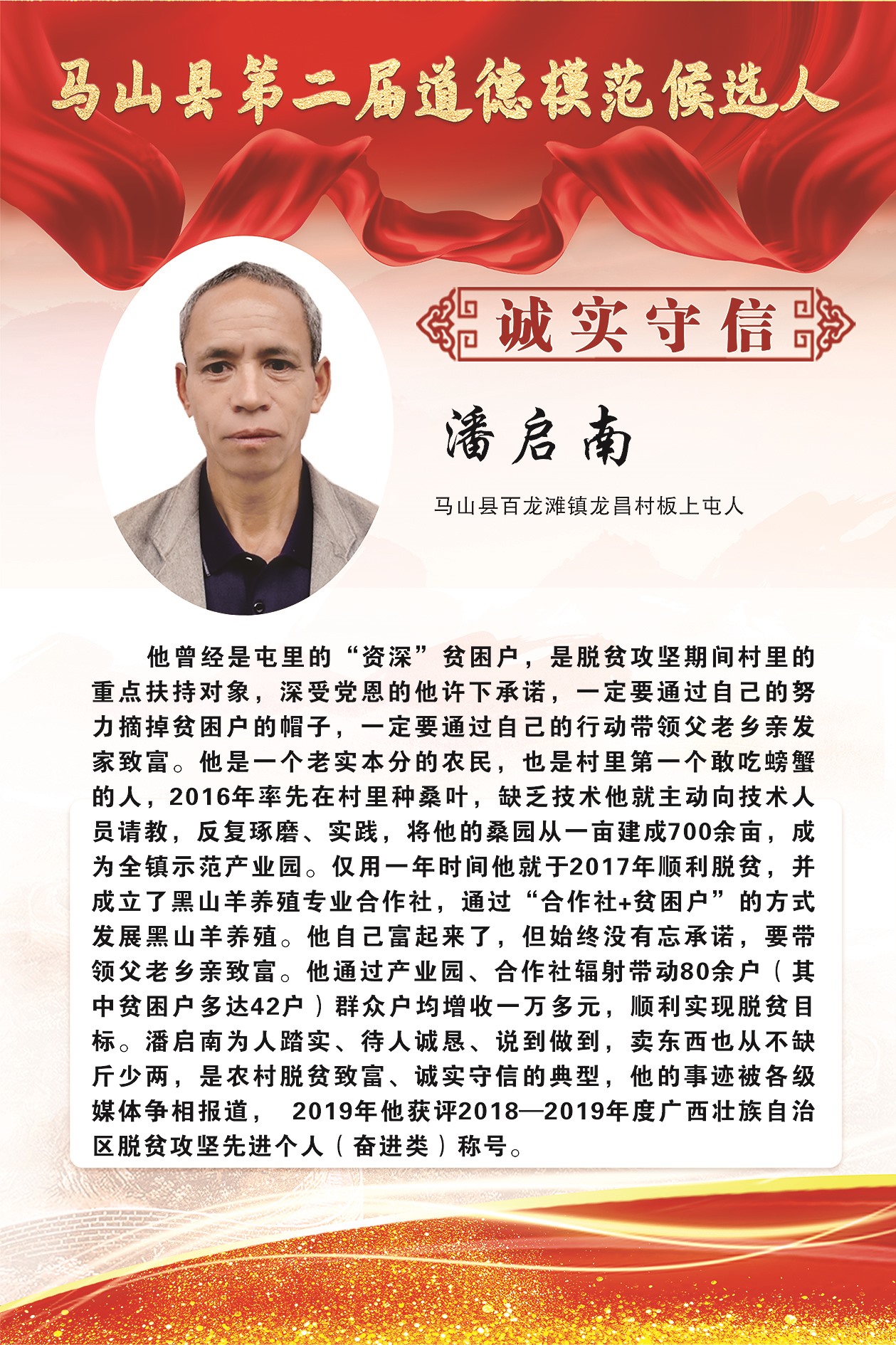 马山县第二届道德模范候选人

诚实守信

潘启南

马山县百龙滩镇龙昌村板上屯人

他曾经是屯里的“资深”贫困户，是脱贫攻坚期间村里的重点扶持对象，深受党恩的他许下承诺，一定要通过自己的努力摘掉贫困户的帽子，一定要通过自己的行动带领父老乡亲发家致富。他是一个老实本分的农民，也是村里第一个敢吃螃蟹的人，2016年率先在村里种桑叶，缺乏技术他就主动向技术人员请教，反复琢磨、实践，将他的桑园从一亩建成700余亩，成为全镇示范产业园。仅用一年时间他就于2017年顺利脱贫，并成立了黑山羊养殖专业合作社，通过“合作社+贫困户”的方式发展黑山羊养殖。他自己富起来了，但始终没有忘承诺，要带领父老乡亲致富。他通过产业园、合作社辐射带动80余户（其中贫困户多达42户）群众户均增收一万多元，顺利实现脱贫目标。潘启南为人踏实、待人诚恳、说到做到，卖东西也从不缺斤少两，是农村脱贫致富、诚实守信的典型，他的事迹被各级媒体争相报道， 2019年他获评2018—2019年度广西壮族自治区脱贫攻坚先进个人（奋进类）称号。